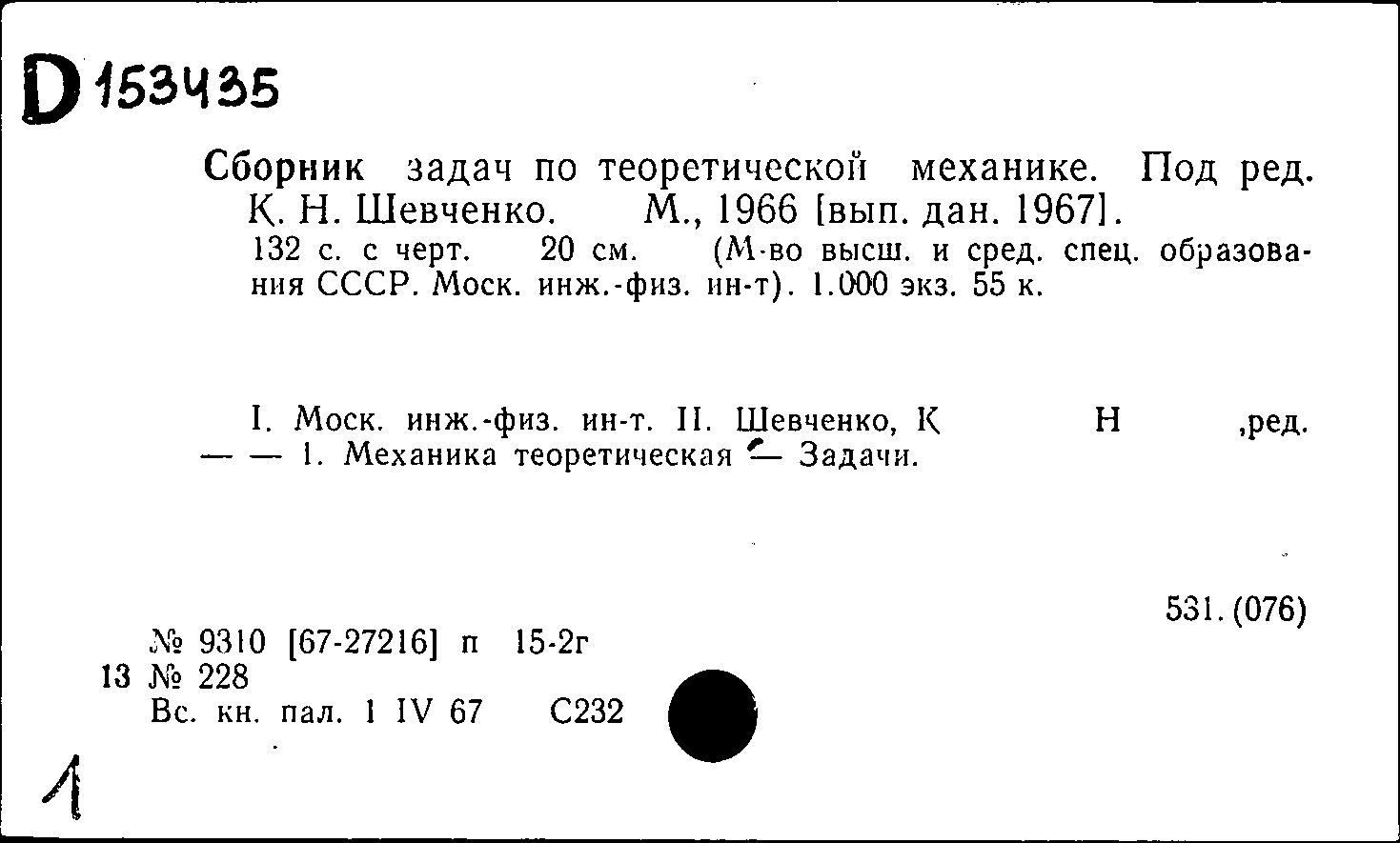 D 153435

Сборник задач по теоретической механике. Под ред. К. Н. Шевченко. М., 1966 [вып. дан. 1967].
132 с. с черт. 20 см. (М-во высш. и сред. спец. образования СССР. Моск. инж.-физ. ин-т). 1.000 экз. 55 к.

I. Моск. инж.-физ. ин-т. II. Шевченко, К Н ,ред.
— — 1. Механика теоретическая — Задачи.

531.(076)

№ 9310 [67-27216] п 15-2г
13 № 228
Вс. кн. пал. 1 IV 67 С232

1